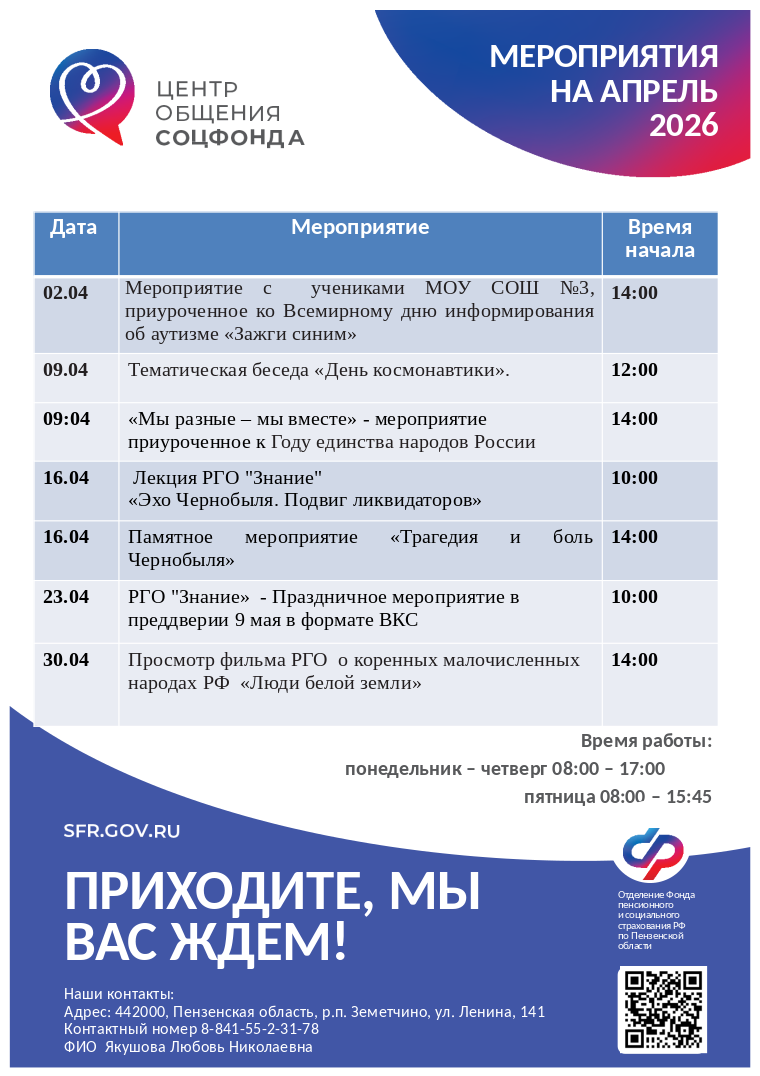 ЦЕНТР ОБЩЕНИЯ СОЦФОНДА

МЕРОПРИЯТИЯ НА АПРЕЛЬ 2026

| Дата | Мероприятие | Время начала |
|---|---|---|
| 02.04 | Мероприятие с учениками МОУ СОШ №3, приуроченное ко Всемирному дню информирования об аутизме «Зажги синим» | 14:00 |
| 09.04 | Тематическая беседа «День космонавтики». | 12:00 |
| 09:04 | «Мы разные – мы вместе» - мероприятие приуроченное к Году единства народов России | 14:00 |
| 16.04 | Лекция РГО "Знание" «Эхо Чернобыля. Подвиг ликвидаторов» | 10:00 |
| 16.04 | Памятное мероприятие «Трагедия и боль Чернобыля» | 14:00 |
| 23.04 | РГО "Знание» - Праздничное мероприятие в преддверии 9 мая в формате ВКС | 10:00 |
| 30.04 | Просмотр фильма РГО о коренных малочисленных народах РФ «Люди белой земли» | 14:00 |

Время работы:
понедельник – четверг 08:00 – 17:00
пятница 08:00 – 15:45

SFR.GOV.RU

ПРИХОДИТЕ, МЫ ВАС ЖДЕМ!

Отделение Фонда пенсионного и социального страхования РФ по Пензенской области

Наши контакты:
Адрес: 442000, Пензенская область, р.п. Земетчино, ул. Ленина, 141
Контактный номер 8-841-55-2-31-78
ФИО Якушова Любовь Николаевна